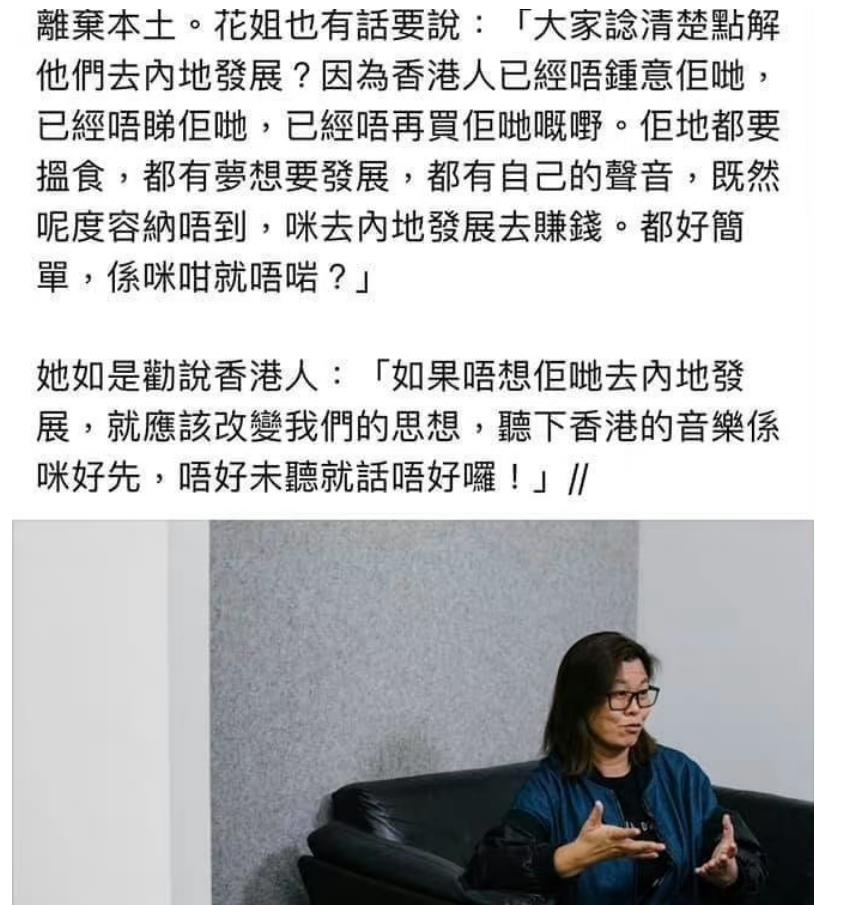 離棄本土。花姐也有話要說：「大家諗清楚點解他們去內地發展？因為香港人已經唔鍾意佢哋，已經唔睇佢哋，已經唔再買佢哋嘅嘢。佢地都要搵食，都有夢想要發展，都有自己的聲音，既然呢度容納唔到，咪去內地發展去賺錢。都好簡單，係咪咁就唔啱？」

她如是勸說香港人：「如果唔想佢哋去內地發展，就應該改變我們的思想，聽下香港的音樂係咪好先，唔好未聽就話唔好囉！」//